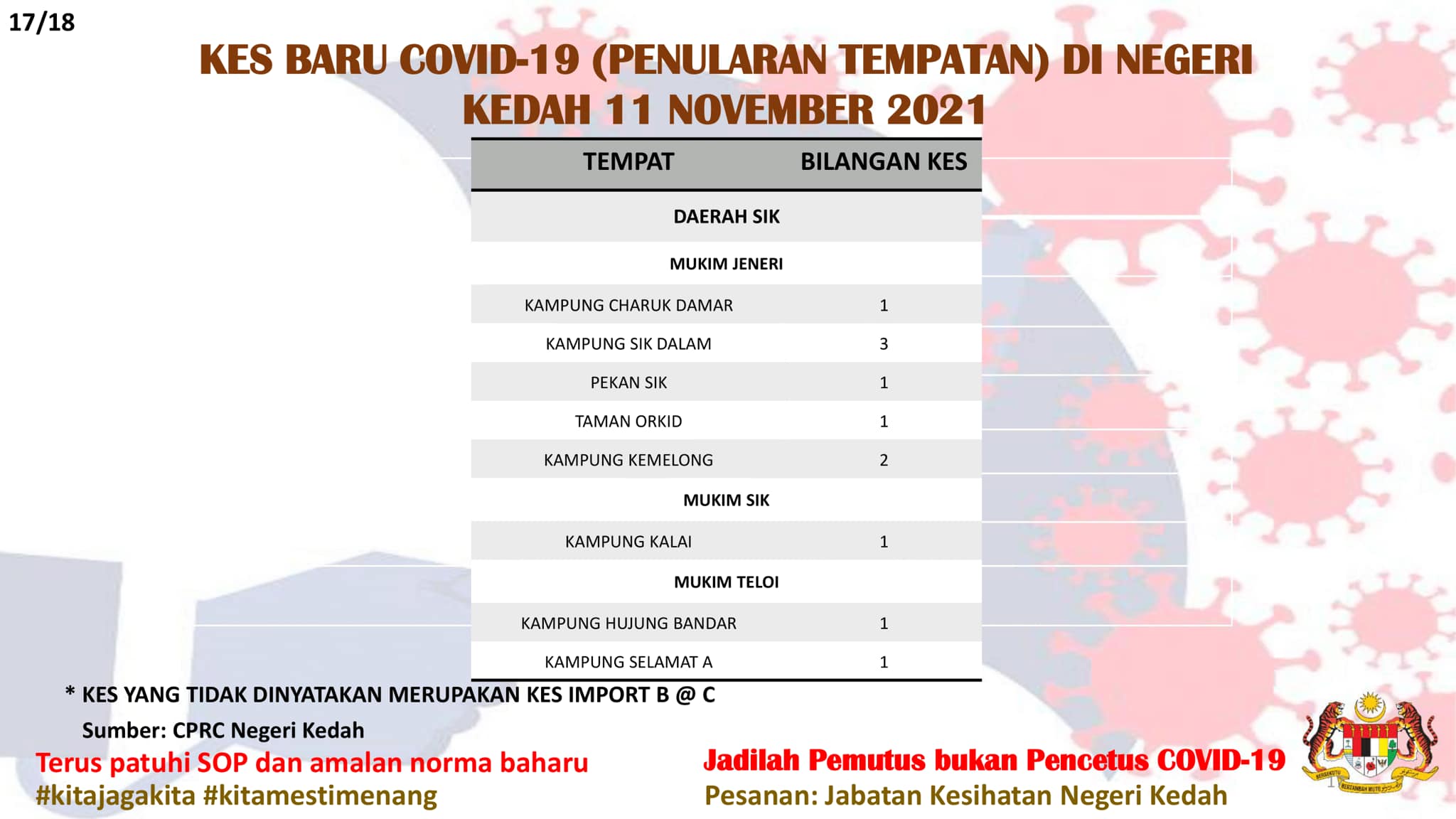 17/18

KES BARU COVID-19 (PENULARAN TEMPATAN) DI NEGERI KEDAH 11 NOVEMBER 2021

| TEMPAT | BILANGAN KES |
|---|---|
| DAERAH SIK | |
| MUKIM JENERI | |
| KAMPUNG CHARUK DAMAR | 1 |
| KAMPUNG SIK DALAM | 3 |
| PEKAN SIK | 1 |
| TAMAN ORKID | 1 |
| KAMPUNG KEMELONG | 2 |
| MUKIM SIK | |
| KAMPUNG KALAI | 1 |
| MUKIM TELOI | |
| KAMPUNG HUJUNG BANDAR | 1 |
| KAMPUNG SELAMAT A | 1 |

* KES YANG TIDAK DINYATAKAN MERUPAKAN KES IMPORT B @ C

Sumber: CPRC Negeri Kedah

Terus patuhi SOP dan amalan norma baharu
#kitajagakita #kitamestimenang

Jadilah Pemutus bukan Pencetus COVID-19
Pesanan: Jabatan Kesihatan Negeri Kedah

BERSEKUTU BERTAMBAH MUTU